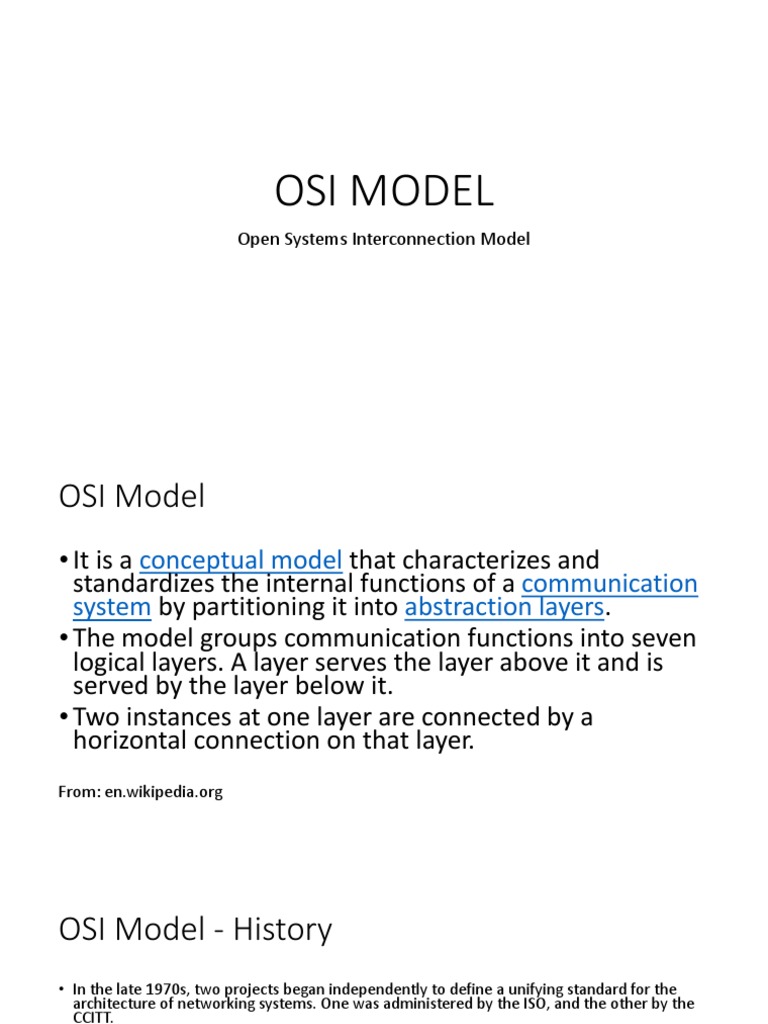 OSI MODEL

Open Systems Interconnection Model

OSI Model

• It is a conceptual model that characterizes and standardizes the internal functions of a communication system by partitioning it into abstraction layers.
• The model groups communication functions into seven logical layers. A layer serves the layer above it and is served by the layer below it.
• Two instances at one layer are connected by a horizontal connection on that layer.

From: en.wikipedia.org

OSI Model - History

• In the late 1970s, two projects began independently to define a unifying standard for the architecture of networking systems. One was administered by the ISO, and the other by the CCITT.